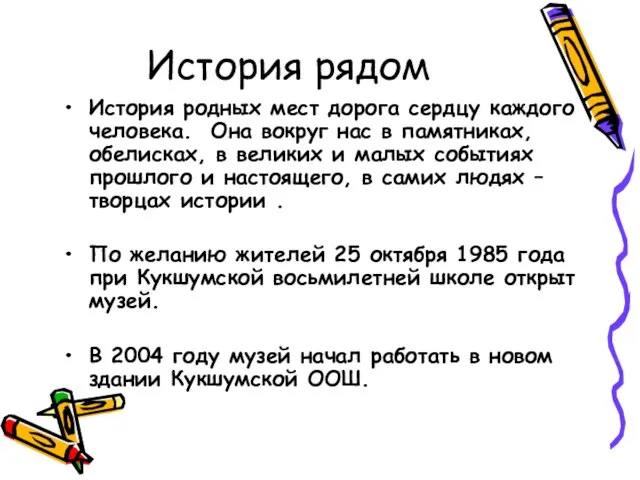 История рядом

• История родных мест дорога сердцу каждого человека.  Она вокруг нас в памятниках, обелисках, в великих и малых событиях прошлого и настоящего, в самих людях – творцах истории .

• По желанию жителей 25 октября 1985 года при Кукшумской восьмилетней школе открыт музей.

• В 2004 году музей начал работать в новом здании Кукшумской ООШ.